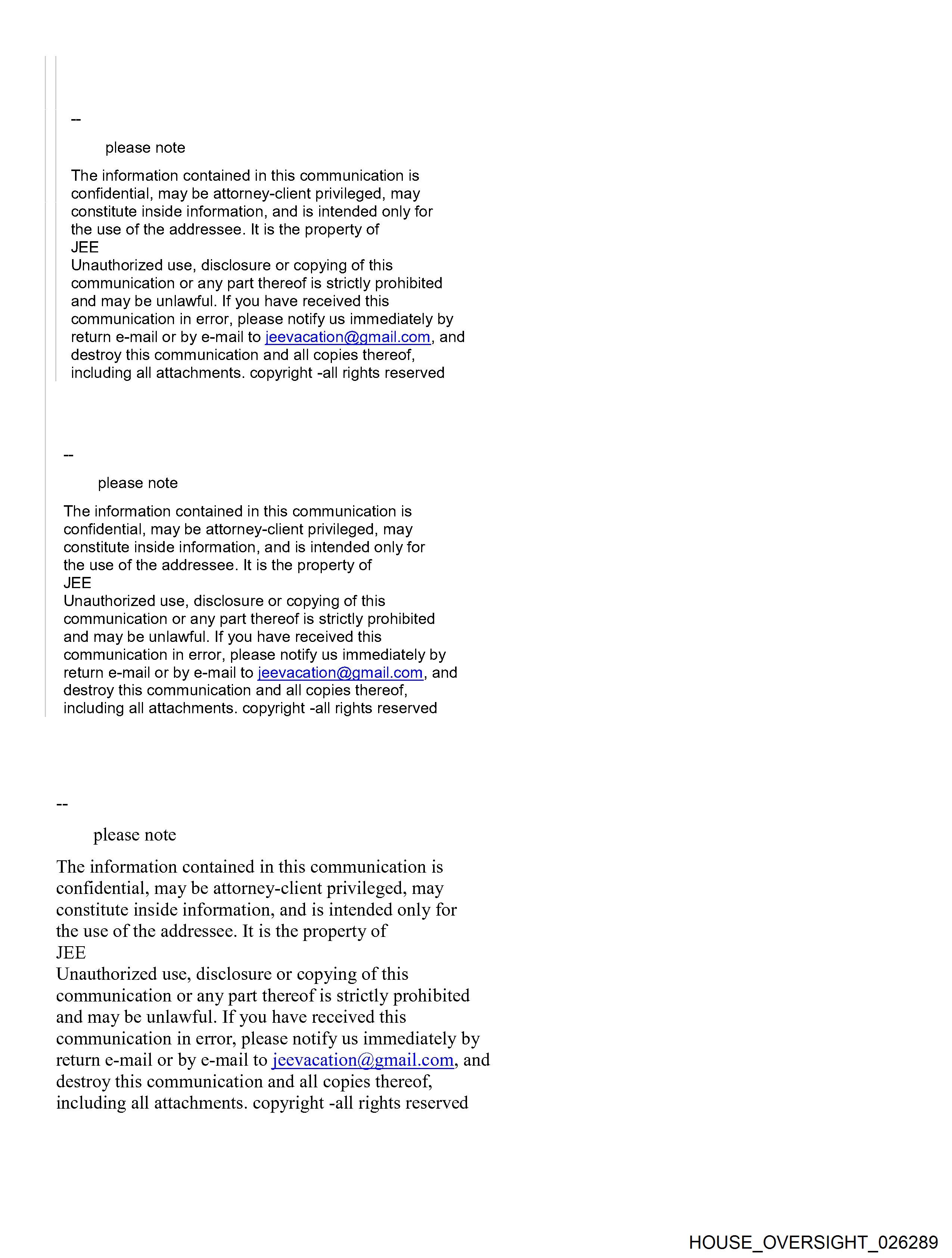 --

please note

The information contained in this communication is confidential, may be attorney-client privileged, may constitute inside information, and is intended only for the use of the addressee. It is the property of
JEE
Unauthorized use, disclosure or copying of this communication or any part thereof is strictly prohibited and may be unlawful. If you have received this communication in error, please notify us immediately by return e-mail or by e-mail to jeevacation@gmail.com, and destroy this communication and all copies thereof, including all attachments. copyright -all rights reserved

--

please note

The information contained in this communication is confidential, may be attorney-client privileged, may constitute inside information, and is intended only for the use of the addressee. It is the property of
JEE
Unauthorized use, disclosure or copying of this communication or any part thereof is strictly prohibited and may be unlawful. If you have received this communication in error, please notify us immediately by return e-mail or by e-mail to jeevacation@gmail.com, and destroy this communication and all copies thereof, including all attachments. copyright -all rights reserved

--

please note

The information contained in this communication is confidential, may be attorney-client privileged, may constitute inside information, and is intended only for the use of the addressee. It is the property of
JEE
Unauthorized use, disclosure or copying of this communication or any part thereof is strictly prohibited and may be unlawful. If you have received this communication in error, please notify us immediately by return e-mail or by e-mail to jeevacation@gmail.com, and destroy this communication and all copies thereof, including all attachments. copyright -all rights reserved

HOUSE_OVERSIGHT_026289